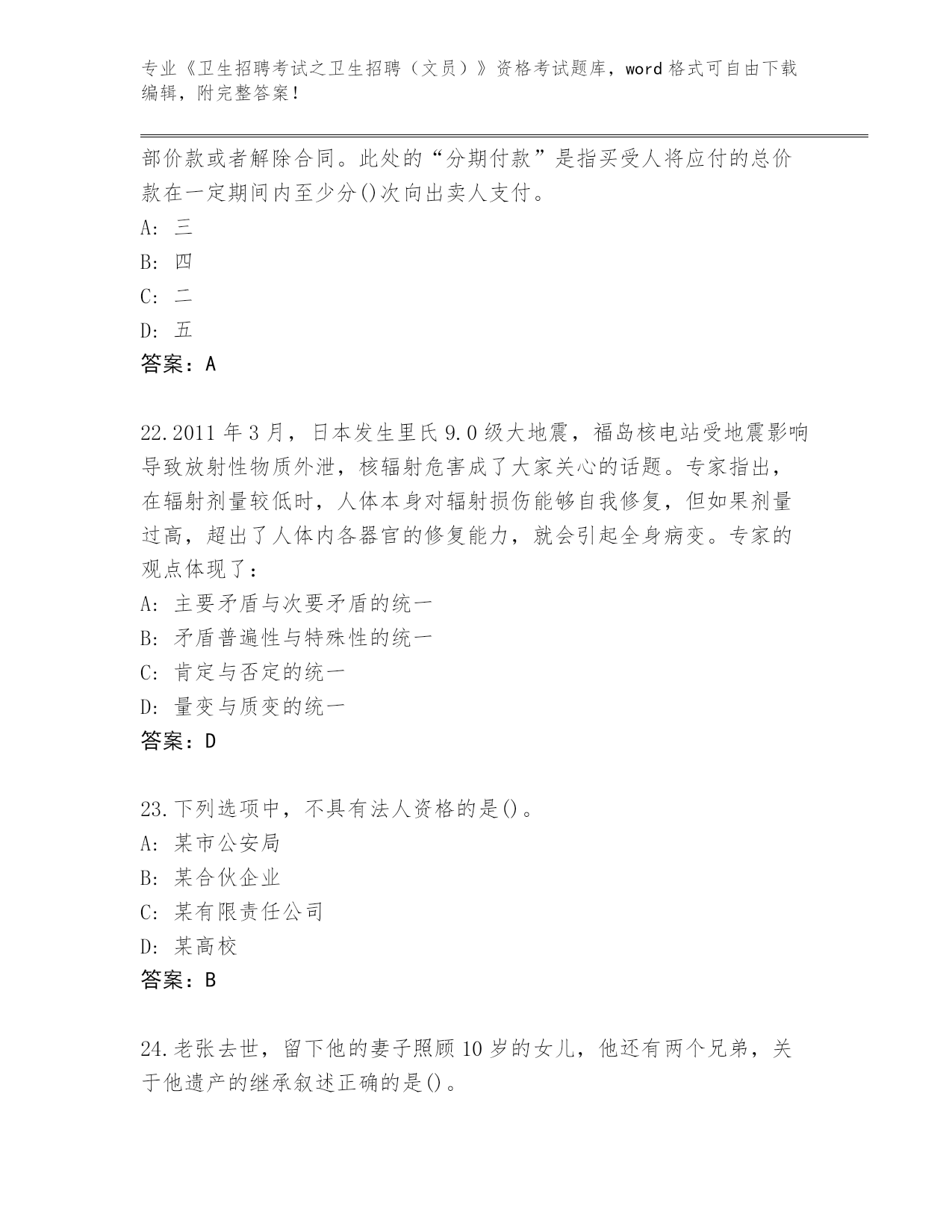 专业《卫生招聘考试之卫生招聘（文员）》资格考试题库，word 格式可自由下载编辑，附完整答案！

部价款或者解除合同。此处的“分期付款”是指买受人将应付的总价款在一定期间内至少分()次向出卖人支付。

A: 三

B: 四

C: 二

D: 五

答案：A

22.2011 年 3 月，日本发生里氏 9.0 级大地震，福岛核电站受地震影响导致放射性物质外泄，核辐射危害成了大家关心的话题。专家指出，在辐射剂量较低时，人体本身对辐射损伤能够自我修复，但如果剂量过高，超出了人体内各器官的修复能力，就会引起全身病变。专家的观点体现了：

A: 主要矛盾与次要矛盾的统一

B: 矛盾普遍性与特殊性的统一

C: 肯定与否定的统一

D: 量变与质变的统一

答案：D

23.下列选项中，不具有法人资格的是()。

A: 某市公安局

B: 某合伙企业

C: 某有限责任公司

D: 某高校

答案：B

24.老张去世，留下他的妻子照顾 10 岁的女儿，他还有两个兄弟，关于他遗产的继承叙述正确的是()。